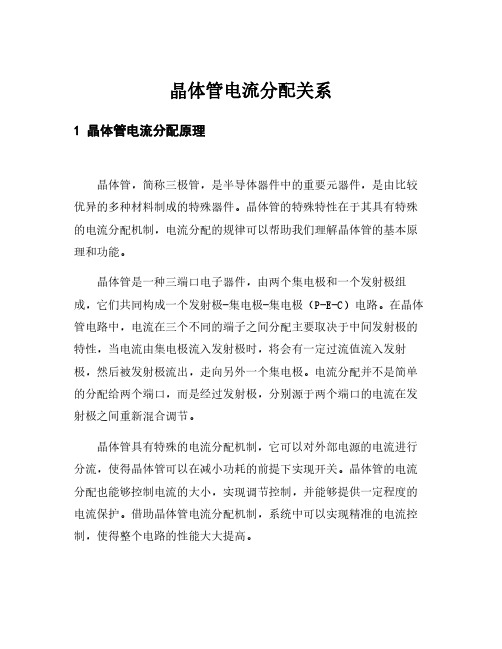 晶体管电流分配关系

1 晶体管电流分配原理

晶体管，简称三极管，是半导体器件中的重要元器件，是由比较优异的多种材料制成的特殊器件。晶体管的特殊特性在于其具有特殊的电流分配机制，电流分配的规律可以帮助我们理解晶体管的基本原理和功能。

晶体管是一种三端口电子器件，由两个集电极和一个发射极组成，它们共同构成一个发射极-集电极-集电极（P-E-C）电路。在晶体管电路中，电流在三个不同的端子之间分配主要取决于中间发射极的特性，当电流由集电极流入发射极时，将会有一定过流值流入发射极，然后被发射极流出，走向另外一个集电极。电流分配并不是简单的分配给两个端口，而是经过发射极，分别源于两个端口的电流在发射极之间重新混合调节。

晶体管具有特殊的电流分配机制，它可以对外部电源的电流进行分流，使得晶体管可以在减小功耗的前提下实现开关。晶体管的电流分配也能够控制电流的大小，实现调节控制，并能够提供一定程度的电流保护。借助晶体管电流分配机制，系统中可以实现精准的电流控制，使得整个电路的性能大大提高。